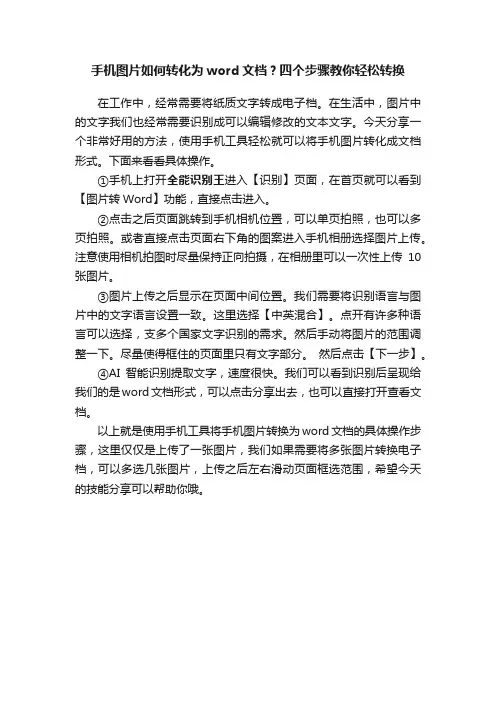 手机图片如何转化为 word 文档？四个步骤教你轻松转换

在工作中，经常需要将纸质文字转成电子档。在生活中，图片中的文字我们也经常需要识别成可以编辑修改的文本文字。今天分享一个非常好用的方法，使用手机工具轻松就可以将手机图片转化成文档形式。下面来看看具体操作。

①手机上打开全能识别王进入【识别】页面，在首页就可以看到【图片转 Word】功能，直接点击进入。

②点击之后页面跳转到手机相机位置，可以单页拍照，也可以多页拍照。或者直接点击页面右下角的图案进入手机相册选择图片上传。注意使用相机拍图时尽量保持正向拍摄，在相册里可以一次性上传 10 张图片。

③图片上传之后显示在页面中间位置。我们需要将识别语言与图片中的文字语言设置一致。这里选择【中英混合】。点开有许多种语言可以选择，支多个国家文字识别的需求。然后手动将图片的范围调整一下。尽量使得框住的页面里只有文字部分。 然后点击【下一步】。

④AI 智能识别提取文字，速度很快。我们可以看到识别后呈现给我们的是 word 文档形式，可以点击分享出去，也可以直接打开查看文档。

以上就是使用手机工具将手机图片转换为 word 文档的具体操作步骤，这里仅仅是上传了一张图片，我们如果需要将多张图片转换电子档，可以多选几张图片，上传之后左右滑动页面框选范围，希望今天的技能分享可以帮助你哦。